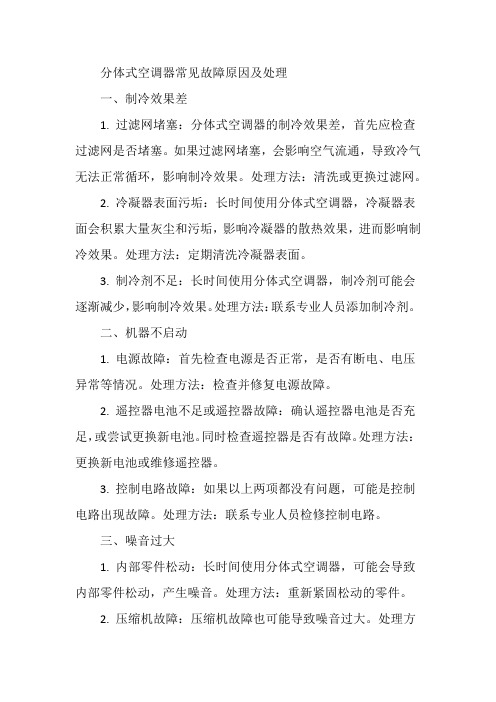 分体式空调器常见故障原因及处理

一、制冷效果差

1. 过滤网堵塞：分体式空调器的制冷效果差，首先应检查过滤网是否堵塞。如果过滤网堵塞，会影响空气流通，导致冷气无法正常循环，影响制冷效果。处理方法：清洗或更换过滤网。

2. 冷凝器表面污垢：长时间使用分体式空调器，冷凝器表面会积累大量灰尘和污垢，影响冷凝器的散热效果，进而影响制冷效果。处理方法：定期清洗冷凝器表面。

3. 制冷剂不足：长时间使用分体式空调器，制冷剂可能会逐渐减少，影响制冷效果。处理方法：联系专业人员添加制冷剂。

二、机器不启动

1. 电源故障：首先检查电源是否正常，是否有断电、电压异常等情况。处理方法：检查并修复电源故障。

2. 遥控器电池不足或遥控器故障：确认遥控器电池是否充足，或尝试更换新电池。同时检查遥控器是否有故障。处理方法：更换新电池或维修遥控器。

3. 控制电路故障：如果以上两项都没有问题，可能是控制电路出现故障。处理方法：联系专业人员检修控制电路。

三、噪音过大

1. 内部零件松动：长时间使用分体式空调器，可能会导致内部零件松动，产生噪音。处理方法：重新紧固松动的零件。

2. 压缩机故障：压缩机故障也可能导致噪音过大。处理方